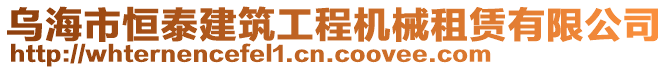 乌海市恒泰建筑工程机械租赁有限公司
http://whternencefel1.cn.coovee.com